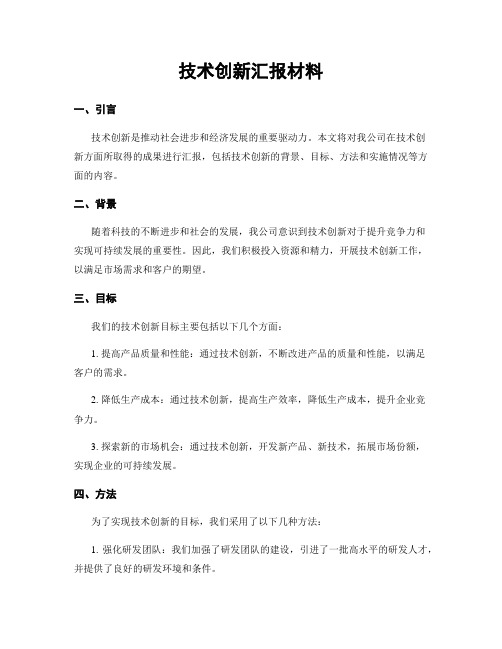 技术创新汇报材料

一、引言

技术创新是推动社会进步和经济发展的重要驱动力。本文将对我公司在技术创新方面所取得的成果进行汇报，包括技术创新的背景、目标、方法和实施情况等方面的内容。

二、背景

随着科技的不断进步和社会的发展，我公司意识到技术创新对于提升竞争力和实现可持续发展的重要性。因此，我们积极投入资源和精力，开展技术创新工作，以满足市场需求和客户的期望。

三、目标

我们的技术创新目标主要包括以下几个方面：

1. 提高产品质量和性能：通过技术创新，不断改进产品的质量和性能，以满足客户的需求。

2. 降低生产成本：通过技术创新，提高生产效率，降低生产成本，提升企业竞争力。

3. 探索新的市场机会：通过技术创新，开发新产品、新技术，拓展市场份额，实现企业的可持续发展。

四、方法

为了实现技术创新的目标，我们采用了以下几种方法：

1. 强化研发团队：我们加强了研发团队的建设，引进了一批高水平的研发人才，并提供了良好的研发环境和条件。